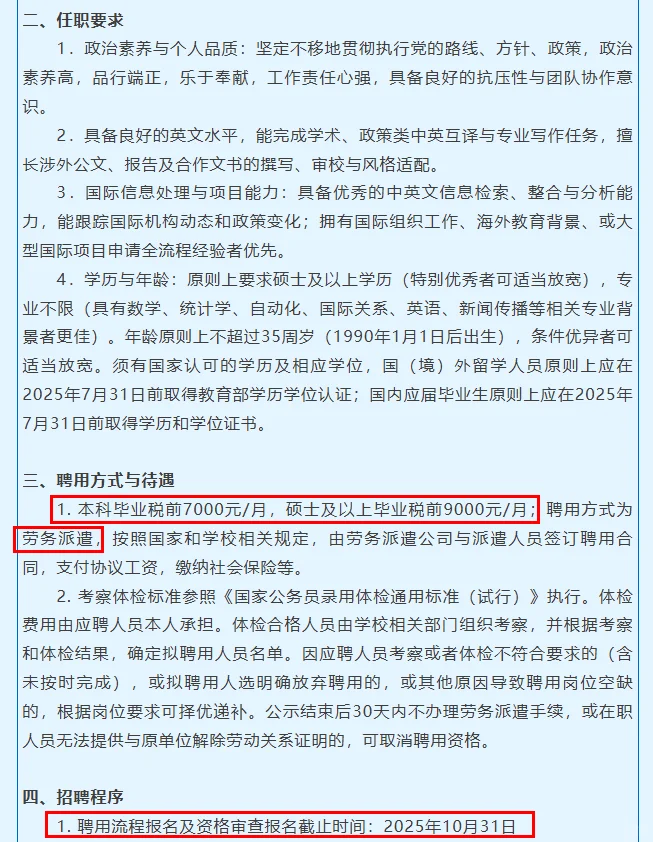 二、任职要求

1．政治素养与个人品质：坚定不移地贯彻执行党的路线、方针、政策，政治素养高，品行端正，乐于奉献，工作责任心强，具备良好的抗压性与团队协作意识。

2．具备良好的英文水平，能完成学术、政策类中英互译与专业写作任务，擅长涉外公文、报告及合作文书的撰写、审校与风格适配。

3．国际信息处理与项目能力：具备优秀的中英文信息检索、整合与分析能力，能跟踪国际机构动态和政策变化；拥有国际组织工作、海外教育背景、或大型国际项目申请全流程经验者优先。

4．学历与年龄：原则上要求硕士及以上学历（特别优秀者可适当放宽），专业不限（具有数学、统计学、自动化、国际关系、英语、新闻传播等相关专业背景者更佳）。年龄原则上不超过35周岁（1990年1月1日后出生），条件优异者可适当放宽。须有国家认可的学历及相应学位，国（境）外留学人员原则上应在2025年7月31日前取得教育部学历学位认证；国内应届毕业生原则上应在2025年7月31日前取得学历和学位证书。

三、聘用方式与待遇

1. 本科毕业税前7000元/月，硕士及以上毕业税前9000元/月；聘用方式为劳务派遣，按照国家和学校相关规定，由劳务派遣公司与派遣人员签订聘用合同，支付协议工资，缴纳社会保险等。

2. 考察体检标准参照《国家公务员录用体检通用标准（试行）》执行。体检费用由应聘人员本人承担。体检合格人员由学校相关部门组织考察，并根据考察和体检结果，确定拟聘用人员名单。因应聘人员考察或者体检不符合要求的（含未按时完成），或拟聘用人选明确放弃聘用的，或其他原因导致聘用岗位空缺的，根据岗位要求可择优递补。公示结束后30天内不办理劳务派遣手续，或在职人员无法提供与原单位解除劳动关系证明的，可取消聘用资格。

四、招聘程序

1. 聘用流程报名及资格审查报名截止时间：2025年10月31日